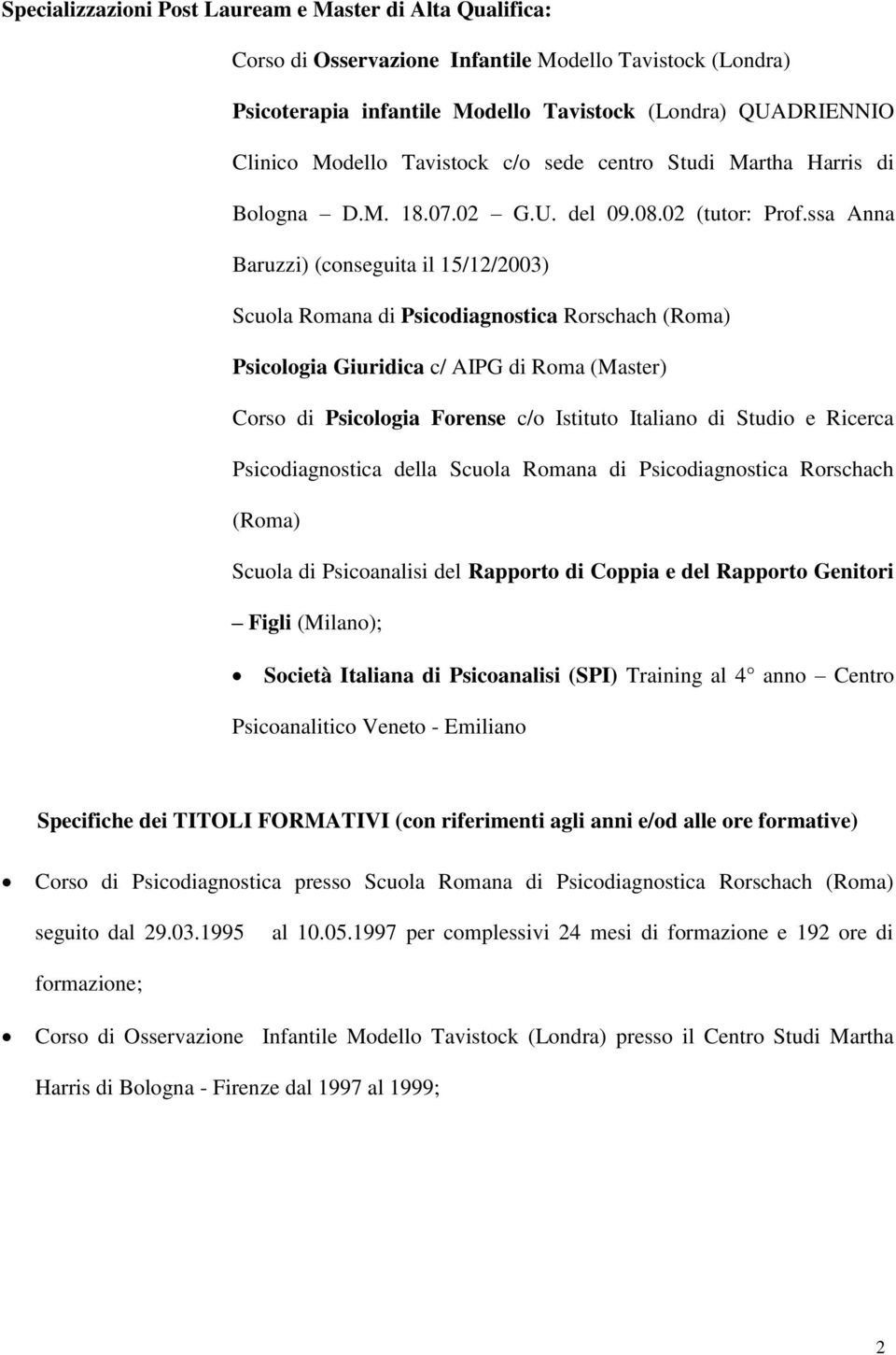 Specializzazioni Post Lauream e Master di Alta Qualifica:

Corso di Osservazione Infantile Modello Tavistock (Londra)

Psicoterapia infantile Modello Tavistock (Londra) QUADRIENNIO Clinico Modello Tavistock c/o sede centro Studi Martha Harris di Bologna – D.M. 18.07.02 – G.U. del 09.08.02 (tutor: Prof.ssa Anna Baruzzi) (conseguita il 15/12/2003)

Scuola Romana di Psicodiagnostica Rorschach (Roma)

Psicologia Giuridica c/ AIPG di Roma (Master)

Corso di Psicologia Forense c/o Istituto Italiano di Studio e Ricerca Psicodiagnostica della Scuola Romana di Psicodiagnostica Rorschach (Roma)

Scuola di Psicoanalisi del Rapporto di Coppia e del Rapporto Genitori – Figli (Milano);

• Società Italiana di Psicoanalisi (SPI) Training al 4° anno – Centro Psicoanalitico Veneto - Emiliano

Specifiche dei TITOLI FORMATIVI (con riferimenti agli anni e/od alle ore formative)

• Corso di Psicodiagnostica presso Scuola Romana di Psicodiagnostica Rorschach (Roma) seguito dal 29.03.1995 al 10.05.1997 per complessivi 24 mesi di formazione e 192 ore di formazione;

• Corso di Osservazione Infantile Modello Tavistock (Londra) presso il Centro Studi Martha Harris di Bologna - Firenze dal 1997 al 1999;

2